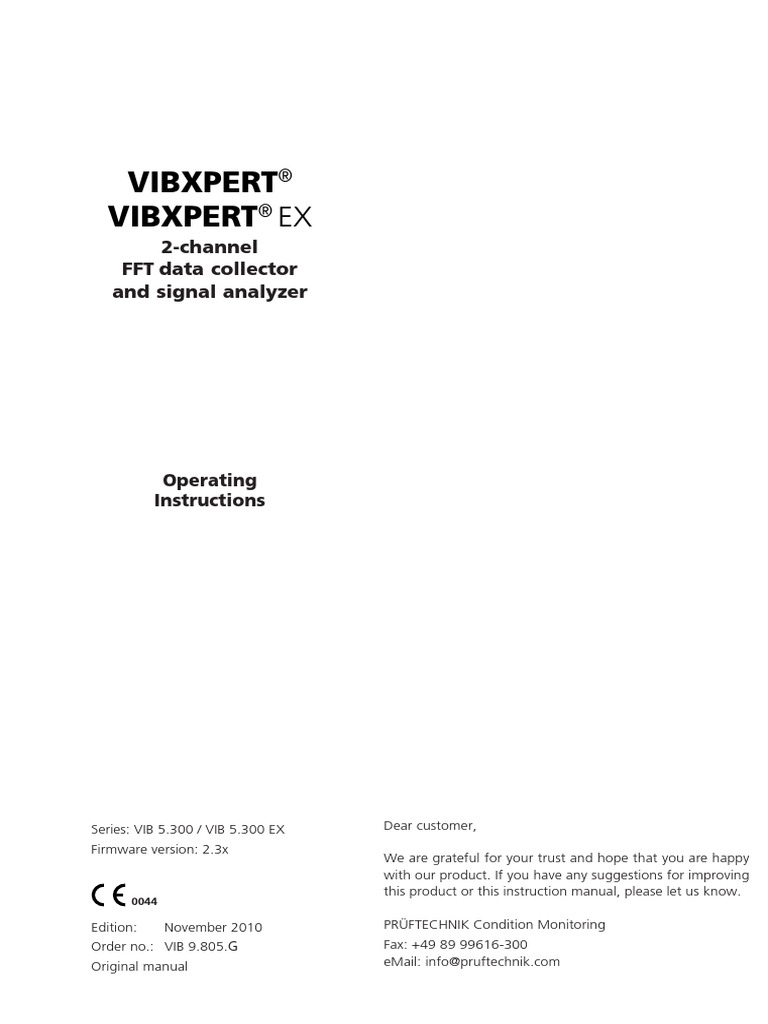 VIBXPERT®
VIBXPERT® EX
2-channel
FFT data collector
and signal analyzer

Operating
Instructions

Series: VIB 5.300 / VIB 5.300 EX
Firmware version: 2.3x

CE 0044

Edition: November 2010
Order no.: VIB 9.805.G
Original manual

Dear customer,

We are grateful for your trust and hope that you are happy with our product. If you have any suggestions for improving this product or this instruction manual, please let us know.

PRÜFTECHNIK Condition Monitoring
Fax: +49 89 99616-300
eMail: info@pruftechnik.com